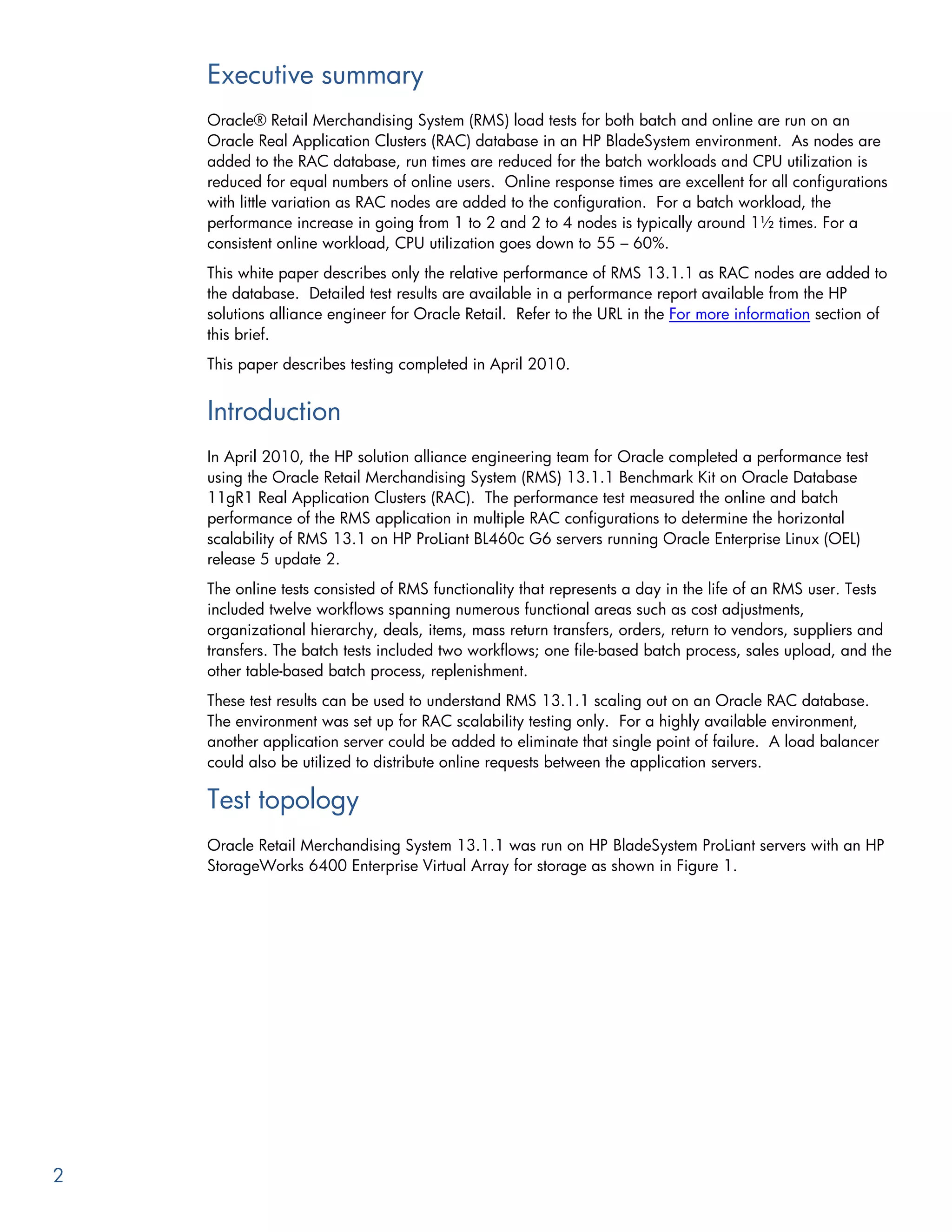 Executive summary

Oracle® Retail Merchandising System (RMS) load tests for both batch and online are run on an Oracle Real Application Clusters (RAC) database in an HP BladeSystem environment. As nodes are added to the RAC database, run times are reduced for the batch workloads and CPU utilization is reduced for equal numbers of online users. Online response times are excellent for all configurations with little variation as RAC nodes are added to the configuration. For a batch workload, the performance increase in going from 1 to 2 and 2 to 4 nodes is typically around 1½ times. For a consistent online workload, CPU utilization goes down to 55 – 60%.

This white paper describes only the relative performance of RMS 13.1.1 as RAC nodes are added to the database. Detailed test results are available in a performance report available from the HP solutions alliance engineer for Oracle Retail. Refer to the URL in the For more information section of this brief.

This paper describes testing completed in April 2010.

Introduction

In April 2010, the HP solution alliance engineering team for Oracle completed a performance test using the Oracle Retail Merchandising System (RMS) 13.1.1 Benchmark Kit on Oracle Database 11gR1 Real Application Clusters (RAC). The performance test measured the online and batch performance of the RMS application in multiple RAC configurations to determine the horizontal scalability of RMS 13.1 on HP ProLiant BL460c G6 servers running Oracle Enterprise Linux (OEL) release 5 update 2.

The online tests consisted of RMS functionality that represents a day in the life of an RMS user. Tests included twelve workflows spanning numerous functional areas such as cost adjustments, organizational hierarchy, deals, items, mass return transfers, orders, return to vendors, suppliers and transfers. The batch tests included two workflows; one file-based batch process, sales upload, and the other table-based batch process, replenishment.

These test results can be used to understand RMS 13.1.1 scaling out on an Oracle RAC database. The environment was set up for RAC scalability testing only. For a highly available environment, another application server could be added to eliminate that single point of failure. A load balancer could also be utilized to distribute online requests between the application servers.

Test topology

Oracle Retail Merchandising System 13.1.1 was run on HP BladeSystem ProLiant servers with an HP StorageWorks 6400 Enterprise Virtual Array for storage as shown in Figure 1.

2